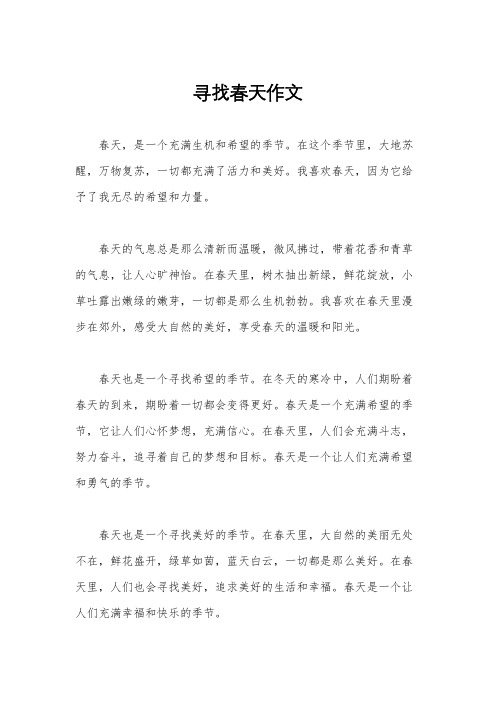 寻找春天作文

春天，是一个充满生机和希望的季节。在这个季节里，大地苏醒，万物复苏，一切都充满了活力和美好。我喜欢春天，因为它给予了我无尽的希望和力量。

春天的气息总是那么清新而温暖，微风拂过，带着花香和青草的气息，让人心旷神怡。在春天里，树木抽出新绿，鲜花绽放，小草吐露出嫩绿的嫩芽，一切都是那么生机勃勃。我喜欢在春天里漫步在郊外，感受大自然的美好，享受春天的温暖和阳光。

春天也是一个寻找希望的季节。在冬天的寒冷中，人们期盼着春天的到来，期盼着一切都会变得更好。春天是一个充满希望的季节，它让人们心怀梦想，充满信心。在春天里，人们会充满斗志，努力奋斗，追寻着自己的梦想和目标。春天是一个让人们充满希望和勇气的季节。

春天也是一个寻找美好的季节。在春天里，大自然的美丽无处不在，鲜花盛开，绿草如茵，蓝天白云，一切都是那么美好。在春天里，人们也会寻找美好，追求美好的生活和幸福。春天是一个让人们充满幸福和快乐的季节。